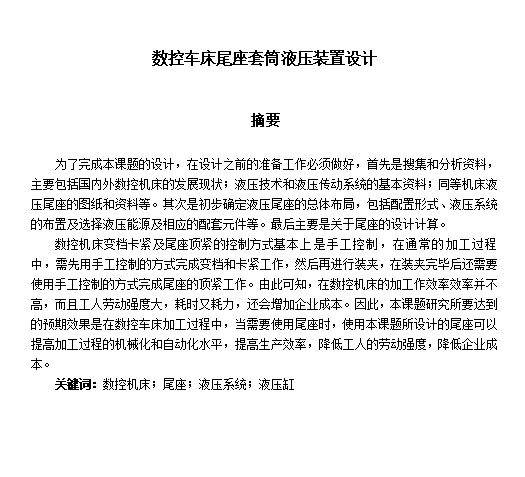 数控车床尾座套筒液压装置设计

摘要

为了完成本课题的设计，在设计之前的准备工作必须做好，首先是搜集和分析资料，主要包括国内外数控机床的发展现状；液压技术和液压传动系统的基本资料；同等机床液压尾座的图纸和资料等。其次是初步确定液压尾座的总体布局，包括配置形式、液压系统的布置及选择液压能源及相应的配套元件等。最后主要是关于尾座的设计计算。

数控机床变档卡紧及尾座顶紧的控制方式基本上是手工控制，在通常的加工过程中，需先用手工控制的方式完成变档和卡紧工作，然后再进行装夹，在装夹完毕后还需要使用手工控制的方式完成尾座的顶紧工作。由此可知，在数控机床的加工作效率效率并不高，而且工人劳动强度大，耗时又耗力，还会增加企业成本。因此，本课题研究所要达到的预期效果是在数控车床加工过程中，当需要使用尾座时，使用本课题所设计的尾座可以提高加工过程的机械化和自动化水平，提高生产效率，降低工人的劳动强度，降低企业成本。

关键词：数控机床；尾座；液压系统；液压缸